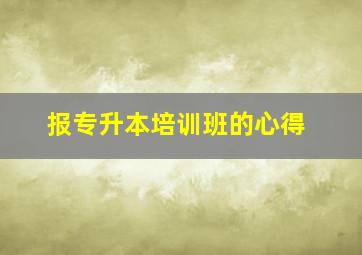 报专升本培训班的心得